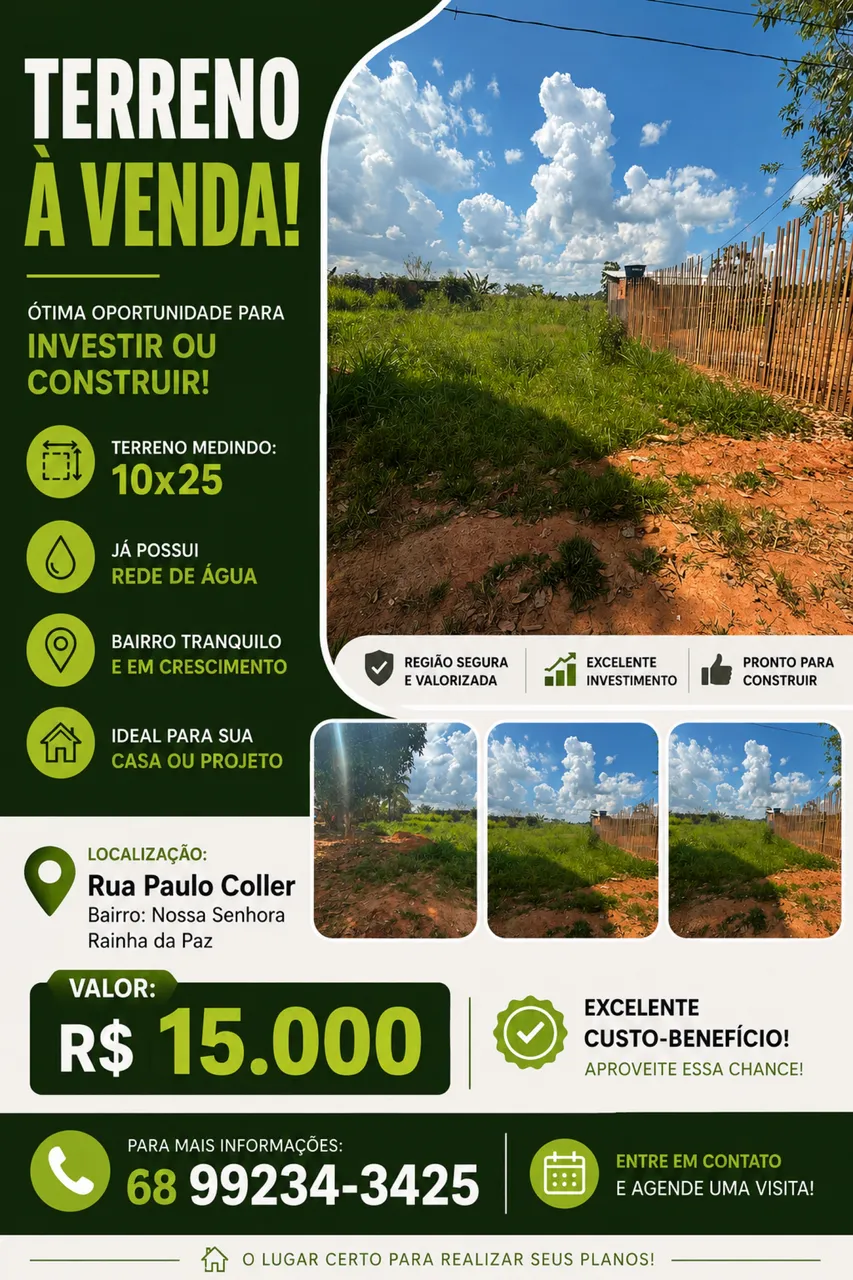 TERRENO
À VENDA!

ÓTIMA OPORTUNIDADE PARA
INVESTIR OU
CONSTRUIR!

TERRENO MEDINDO:
10x25

JÁ POSSUI
REDE DE ÁGUA

BAIRRO TRANQUILO
E EM CRESCIMENTO

IDEAL PARA SUA
CASA OU PROJETO

REGIÃO SEGURA
E VALORIZADA

EXCELENTE
INVESTIMENTO

PRONTO PARA
CONSTRUIR

LOCALIZAÇÃO:
Rua Paulo Coller
Bairro: Nossa Senhora
Rainha da Paz

VALOR:
R$ 15.000

EXCELENTE
CUSTO-BENEFÍCIO!
APROVEITE ESSA CHANCE!

PARA MAIS INFORMAÇÕES:
68 99234-3425

ENTRE EM CONTATO
E AGENDE UMA VISITA!

O LUGAR CERTO PARA REALIZAR SEUS PLANOS!